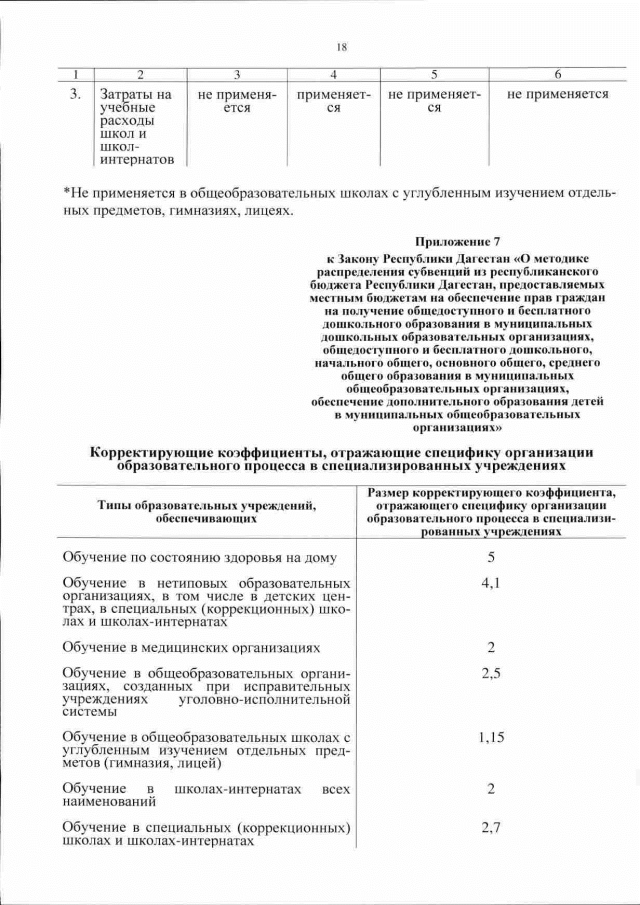 18

| 1 | 2 | 3 | 4 | 5 | 6 |
|---|---|---|---|---|---|
| 3. | Затраты на учебные расходы школ и школ-интернатов | не применяется | применяется | не применяется | не применяется |

*Не применяется в общеобразовательных школах с углубленным изучением отдельных предметов, гимназиях, лицеях.

Приложение 7
к Закону Республики Дагестан «О методике распределения субвенций из республиканского бюджета Республики Дагестан, предоставляемых местным бюджетам на обеспечение прав граждан на получение общедоступного и бесплатного дошкольного образования в муниципальных дошкольных образовательных организациях, общедоступного и бесплатного дошкольного, начального общего, основного общего, среднего общего образования в муниципальных общеобразовательных организациях, обеспечение дополнительного образования детей в муниципальных общеобразовательных организациях»

Корректирующие коэффициенты, отражающие специфику организации образовательного процесса в специализированных учреждениях

| Типы образовательных учреждений, обеспечивающих | Размер корректирующего коэффициента, отражающего специфику организации образовательного процесса в специализированных учреждениях |
|---|---|
| Обучение по состоянию здоровья на дому | 5 |
| Обучение в нетиповых образовательных организациях, в том числе в детских центрах, в специальных (коррекционных) школах и школах-интернатах | 4,1 |
| Обучение в медицинских организациях | 2 |
| Обучение в общеобразовательных организациях, созданных при исправительных учреждениях уголовно-исполнительной системы | 2,5 |
| Обучение в общеобразовательных школах с углубленным изучением отдельных предметов (гимназия, лицей) | 1,15 |
| Обучение в школах-интернатах всех наименований | 2 |
| Обучение в специальных (коррекционных) школах и школах-интернатах | 2,7 |